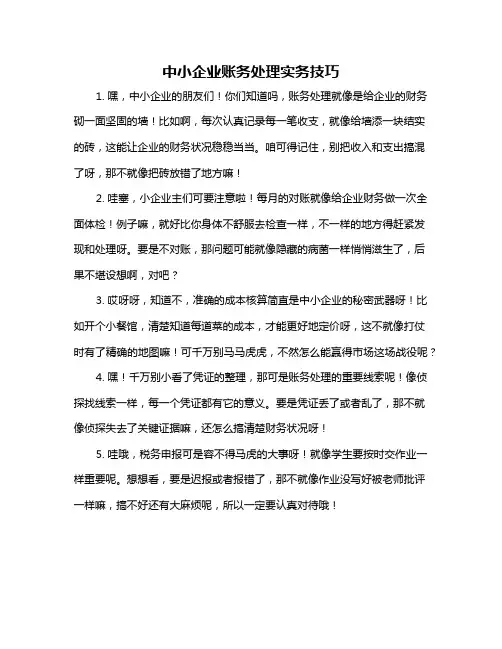 中小企业账务处理实务技巧

1. 嘿，中小企业的朋友们！你们知道吗，账务处理就像是给企业的财务砌一面坚固的墙！比如啊，每次认真记录每一笔收支，就像给墙添一块结实的砖，这能让企业的财务状况稳稳当当。咱可得记住，别把收入和支出搞混了呀，那不就像把砖放错了地方嘛！

2. 哇塞，小企业主们可要注意啦！每月的对账就像给企业财务做一次全面体检！例子嘛，就好比你身体不舒服去检查一样，不一样的地方得赶紧发现和处理呀。要是不对账，那问题可能就像隐藏的病菌一样悄悄滋生了，后果不堪设想啊，对吧？

3. 哎呀呀，知道不，准确的成本核算简直是中小企业的秘密武器呀！比如开个小餐馆，清楚知道每道菜的成本，才能更好地定价呀，这不就像打仗时有了精确的地图嘛！可千万别马马虎虎，不然怎么能赢得市场这场战役呢？

4. 嘿！千万别小看了凭证的整理，那可是账务处理的重要线索呢！像侦探找线索一样，每一个凭证都有它的意义。要是凭证丢了或者乱了，那不就像侦探失去了关键证据嘛，还怎么搞清楚财务状况呀！

5. 哇哦，税务申报可是容不得马虎的大事呀！就像学生要按时交作业一样重要呢。想想看，要是迟报或者报错了，那不就像作业没写好被老师批评一样嘛，搞不好还有大麻烦呢，所以一定要认真对待哦！